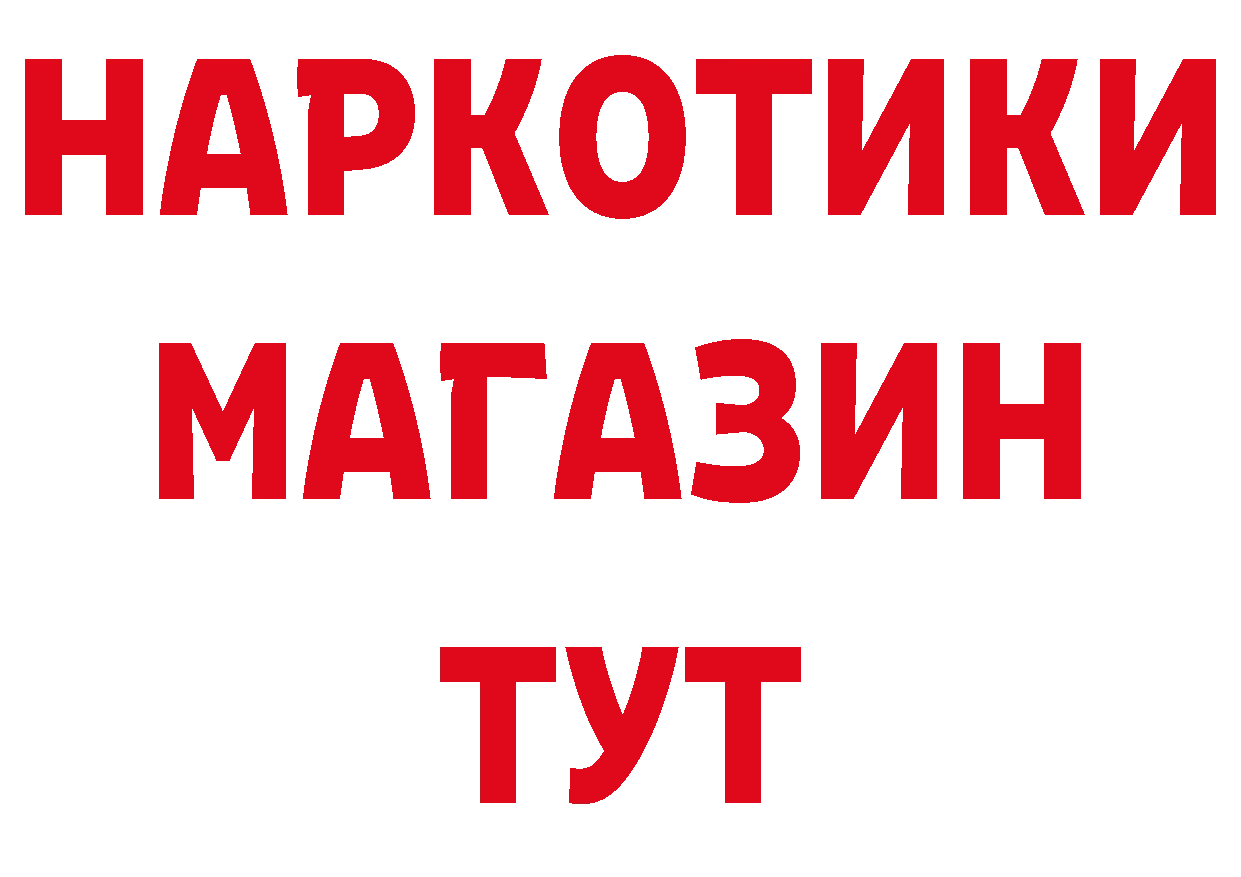 НАРКОТИКИ
МАГАЗИН
ТУТ